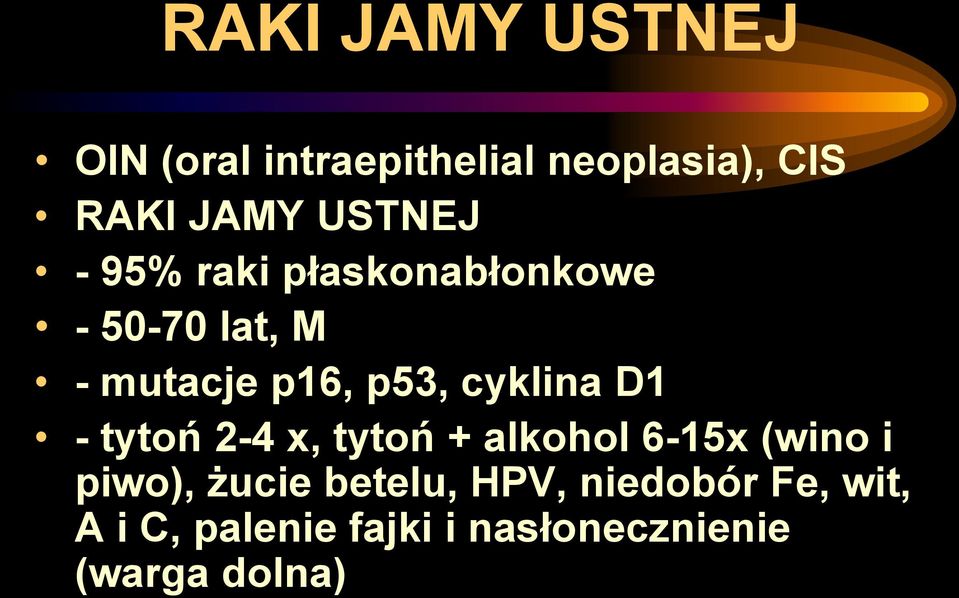 RAKI JAMY USTNEJ

• OIN (oral intraepithelial neoplasia), CIS
• RAKI JAMY USTNEJ
• - 95% raki płaskonabłonkowe
• - 50-70 lat, M
• - mutacje p16, p53, cyklina D1
• - tytoń 2-4 x, tytoń + alkohol 6-15x (wino i piwo), żucie betelu, HPV, niedobór Fe, wit, A i C, palenie fajki i nasłonecznienie (warga dolna)